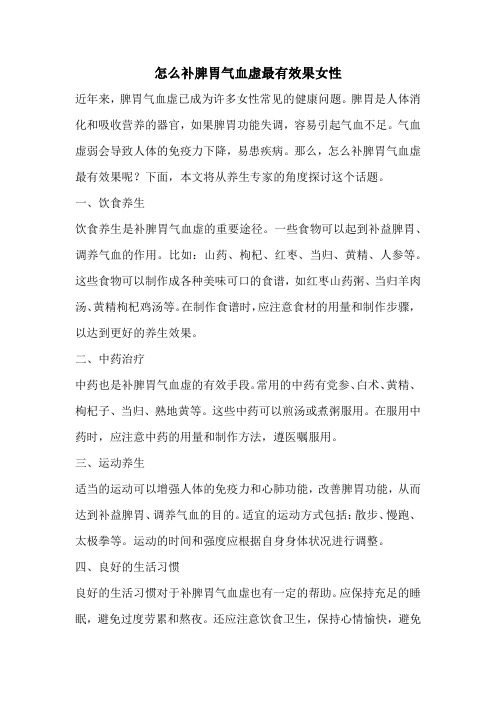 怎么补脾胃气血虚最有效果女性

近年来，脾胃气血虚已成为许多女性常见的健康问题。脾胃是人体消化和吸收营养的器官，如果脾胃功能失调，容易引起气血不足。气血虚弱会导致人体的免疫力下降，易患疾病。那么，怎么补脾胃气血虚最有效果呢？下面，本文将从养生专家的角度探讨这个话题。

一、饮食养生

饮食养生是补脾胃气血虚的重要途径。一些食物可以起到补益脾胃、调养气血的作用。比如：山药、枸杞、红枣、当归、黄精、人参等。这些食物可以制作成各种美味可口的食谱，如红枣山药粥、当归羊肉汤、黄精枸杞鸡汤等。在制作食谱时，应注意食材的用量和制作步骤，以达到更好的养生效果。

二、中药治疗

中药也是补脾胃气血虚的有效手段。常用的中药有党参、白术、黄精、枸杞子、当归、熟地黄等。这些中药可以煎汤或煮粥服用。在服用中药时，应注意中药的用量和制作方法，遵医嘱服用。

三、运动养生

适当的运动可以增强人体的免疫力和心肺功能，改善脾胃功能，从而达到补益脾胃、调养气血的目的。适宜的运动方式包括：散步、慢跑、太极拳等。运动的时间和强度应根据自身身体状况进行调整。

四、良好的生活习惯

良好的生活习惯对于补脾胃气血虚也有一定的帮助。应保持充足的睡眠，避免过度劳累和熬夜。还应注意饮食卫生，保持心情愉快，避免